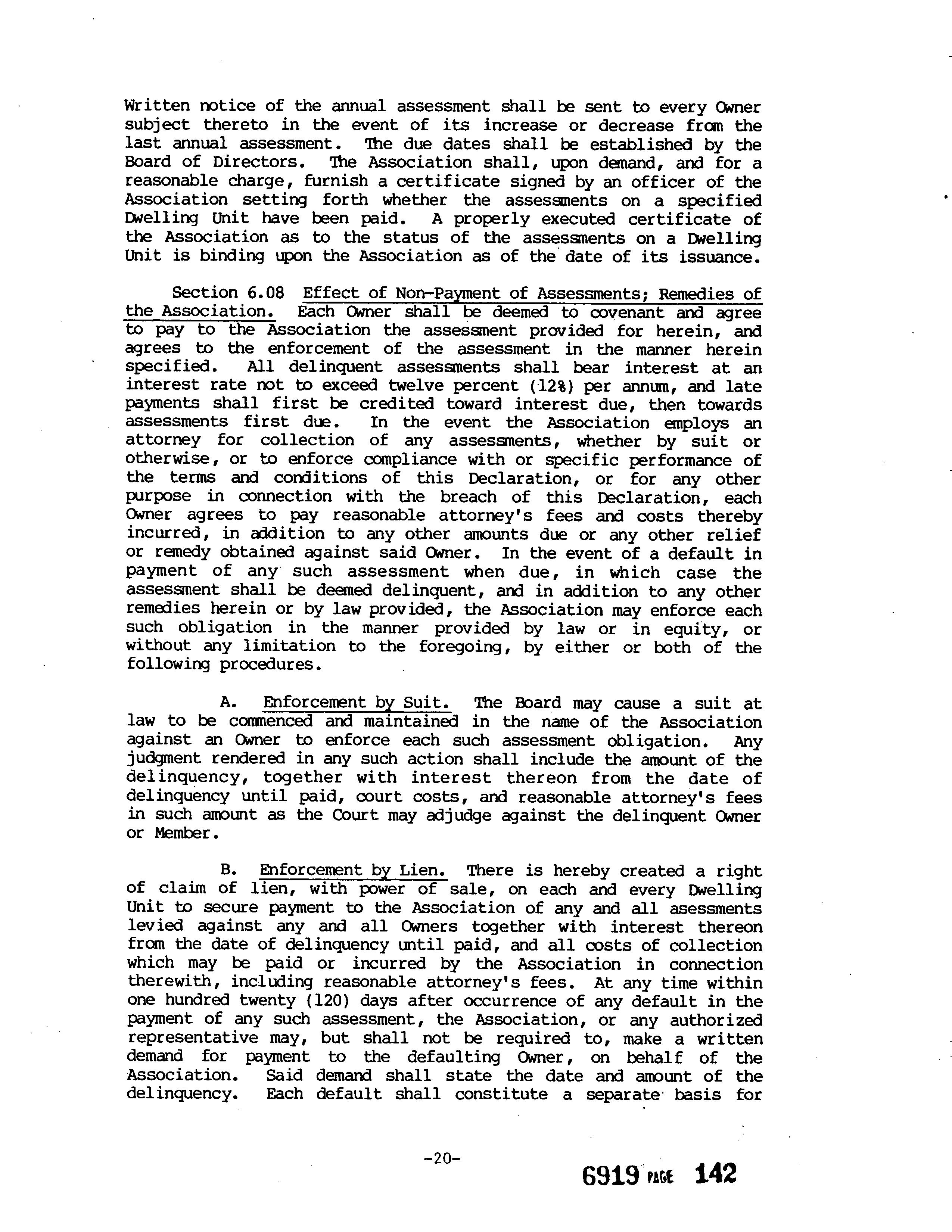 Written notice of the annual assessment shall be sent to every Owner subject thereto in the event of its increase or decrease from the last annual assessment. The due dates shall be established by the Board of Directors. The Association shall, upon demand, and for a reasonable charge, furnish a certificate signed by an officer of the Association setting forth whether the assessments on a specified Dwelling Unit have been paid. A properly executed certificate of the Association as to the status of the assessments on a Dwelling Unit is binding upon the Association as of the date of its issuance.

Section 6.08 Effect of Non-Payment of Assessments; Remedies of the Association. Each Owner shall be deemed to covenant and agree to pay to the Association the assessment provided for herein, and agrees to the enforcement of the assessment in the manner herein specified. All delinquent assessments shall bear interest at an interest rate not to exceed twelve percent (12%) per annum, and late payments shall first be credited toward interest due, then towards assessments first due. In the event the Association employs an attorney for collection of any assessments, whether by suit or otherwise, or to enforce compliance with or specific performance of the terms and conditions of this Declaration, or for any other purpose in connection with the breach of this Declaration, each Owner agrees to pay reasonable attorney's fees and costs thereby incurred, in addition to any other amounts due or any other relief or remedy obtained against said Owner. In the event of a default in payment of any such assessment when due, in which case the assessment shall be deemed delinquent, and in addition to any other remedies herein or by law provided, the Association may enforce each such obligation in the manner provided by law or in equity, or without any limitation to the foregoing, by either or both of the following procedures.

A. Enforcement by Suit. The Board may cause a suit at law to be commenced and maintained in the name of the Association against an Owner to enforce each such assessment obligation. Any judgment rendered in any such action shall include the amount of the delinquency, together with interest thereon from the date of delinquency until paid, court costs, and reasonable attorney's fees in such amount as the Court may adjudge against the delinquent Owner or Member.

B. Enforcement by Lien. There is hereby created a right of claim of lien, with power of sale, on each and every Dwelling Unit to secure payment to the Association of any and all asessments levied against any and all Owners together with interest thereon from the date of delinquency until paid, and all costs of collection which may be paid or incurred by the Association in connection therewith, including reasonable attorney's fees. At any time within one hundred twenty (120) days after occurrence of any default in the payment of any such assessment, the Association, or any authorized representative may, but shall not be required to, make a written demand for payment to the defaulting Owner, on behalf of the Association. Said demand shall state the date and amount of the delinquency. Each default shall constitute a separate basis for

-20-

6919 PAGE 142